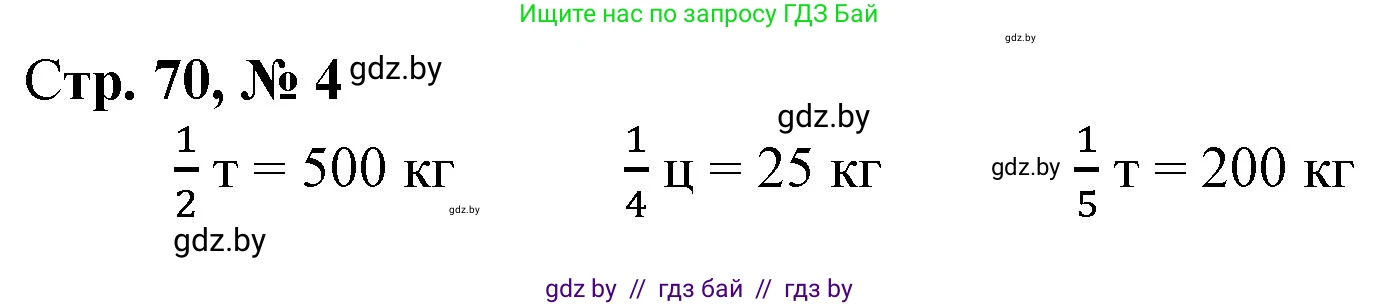 Ищите нас по запросу ГДЗ Бай

gdz.by

Стр. 70, № 4 gdz.by

gdz.by

$\frac{1}{2}$ т = 500 кг

$\frac{1}{4}$ ц = 25 кг

gdz.by $\frac{1}{5}$ т = 200 кг

gdz.by

gdz.by

gdz by // гдз бай // гдз by